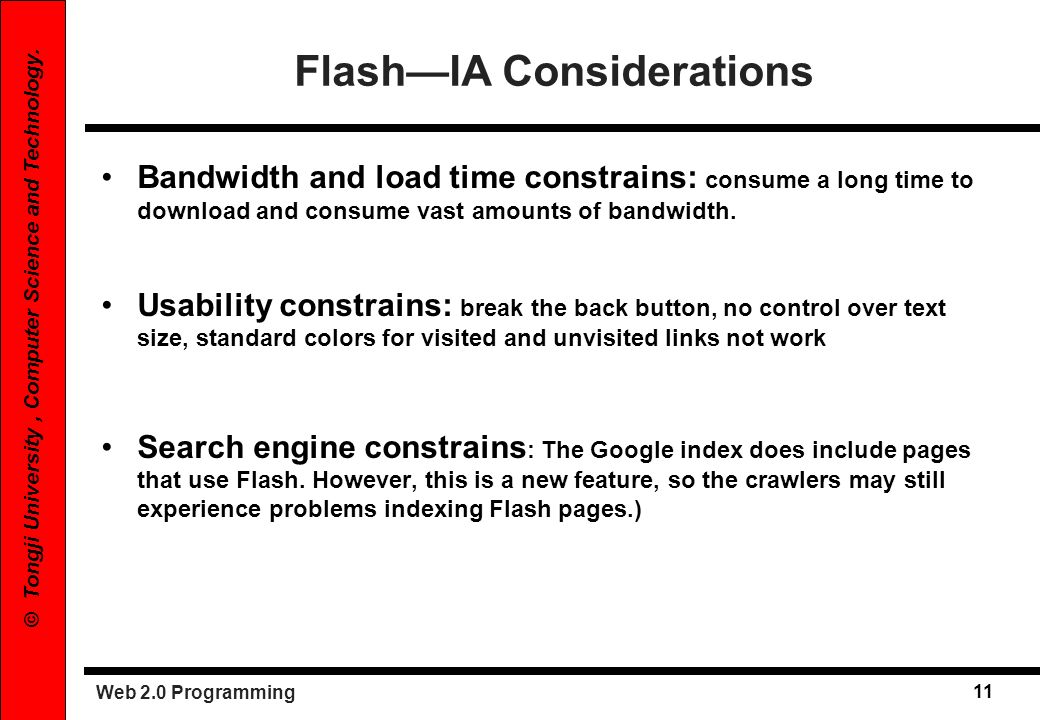 © Tongji University , Computer Science and Technology.

Flash—IA Considerations

• Bandwidth and load time constrains: consume a long time to download and consume vast amounts of bandwidth.

• Usability constrains: break the back button, no control over text size, standard colors for visited and unvisited links not work

• Search engine constrains: The Google index does include pages that use Flash. However, this is a new feature, so the crawlers may still experience problems indexing Flash pages.)

Web 2.0 Programming

11